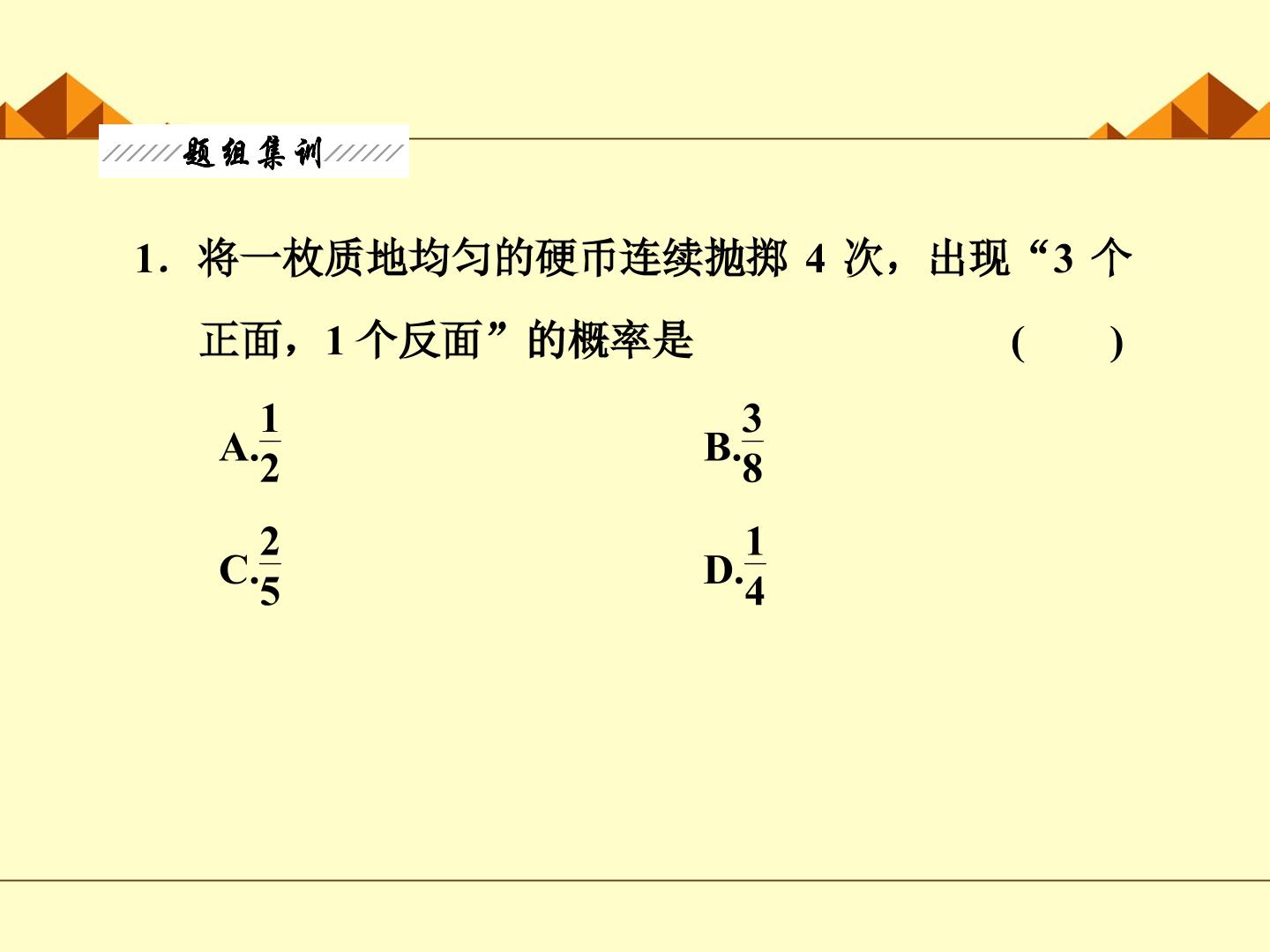 题组集训

1．将一枚质地均匀的硬币连续抛掷4次，出现“3个正面，1个反面”的概率是 (　　)

A.$\frac{1}{2}$ B.$\frac{3}{8}$

C.$\frac{2}{5}$ D.$\frac{1}{4}$